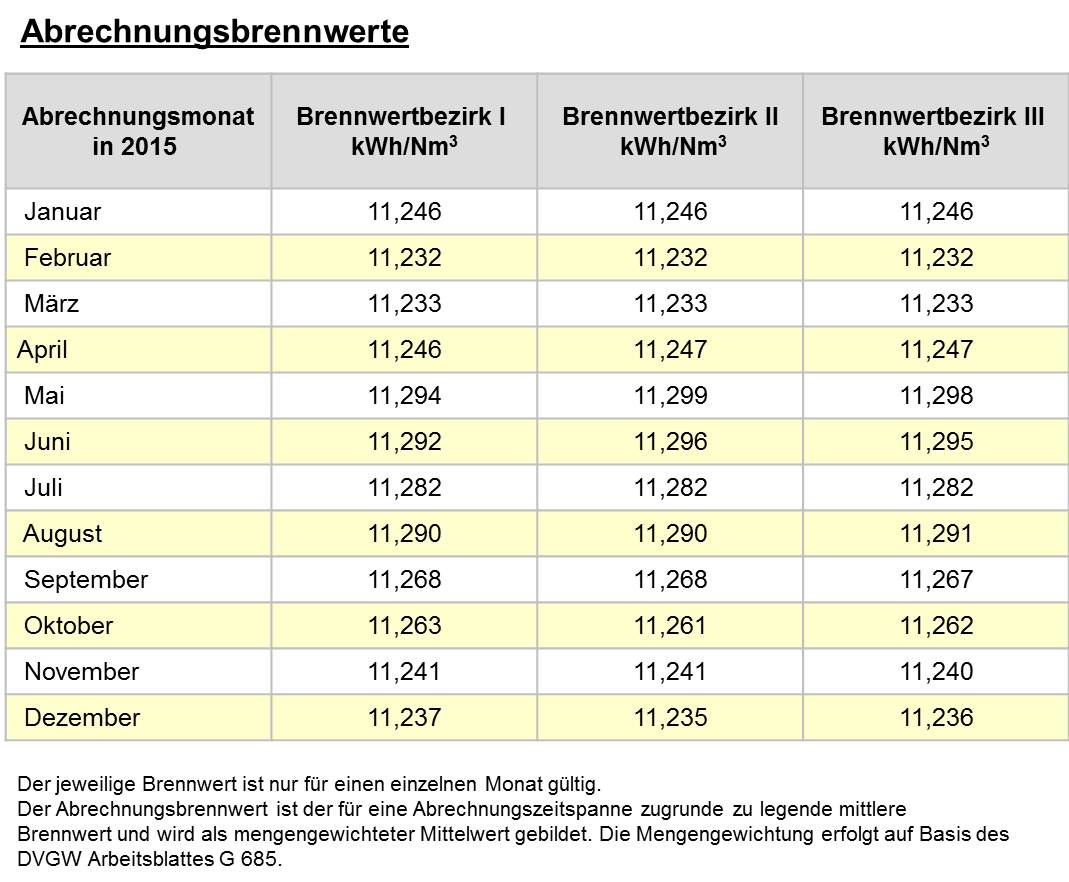 Abrechnungsbrennwerte

| Abrechnungsmonat in 2015 | Brennwertbezirk I kWh/Nm$^3$ | Brennwertbezirk II kWh/Nm$^3$ | Brennwertbezirk III kWh/Nm$^3$ |
|---|---|---|---|
| Januar | 11,246 | 11,246 | 11,246 |
| Februar | 11,232 | 11,232 | 11,232 |
| März | 11,233 | 11,233 | 11,233 |
| April | 11,246 | 11,247 | 11,247 |
| Mai | 11,294 | 11,299 | 11,298 |
| Juni | 11,292 | 11,296 | 11,295 |
| Juli | 11,282 | 11,282 | 11,282 |
| August | 11,290 | 11,290 | 11,291 |
| September | 11,268 | 11,268 | 11,267 |
| Oktober | 11,263 | 11,261 | 11,262 |
| November | 11,241 | 11,241 | 11,240 |
| Dezember | 11,237 | 11,235 | 11,236 |

Der jeweilige Brennwert ist nur für einen einzelnen Monat gültig.
Der Abrechnungsbrennwert ist der für eine Abrechnungszeitspanne zugrunde zu legende mittlere Brennwert und wird als mengengewichteter Mittelwert gebildet. Die Mengengewichtung erfolgt auf Basis des DVGW Arbeitsblattes G 685.